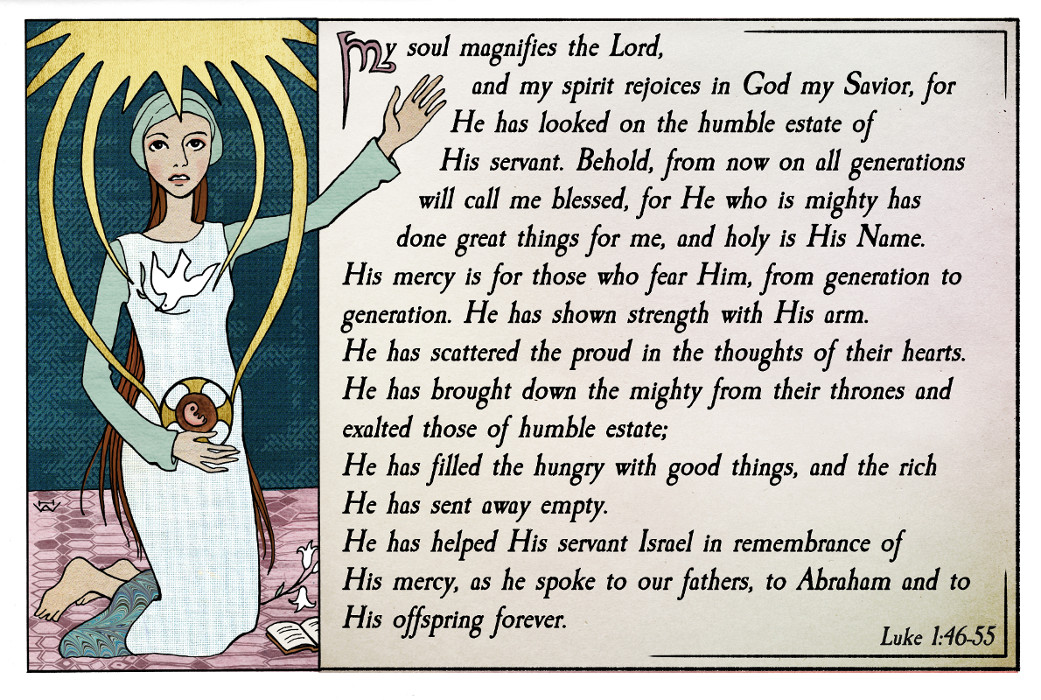 My soul magnifies the Lord, and my spirit rejoices in God my Savior, for He has looked on the humble estate of His servant. Behold, from now on all generations will call me blessed, for He who is mighty has done great things for me, and holy is His Name. His mercy is for those who fear Him, from generation to generation. He has shown strength with His arm. He has scattered the proud in the thoughts of their hearts. He has brought down the mighty from their thrones and exalted those of humble estate; He has filled the hungry with good things, and the rich He has sent away empty. He has helped His servant Israel in remembrance of His mercy, as he spoke to our fathers, to Abraham and to His offspring forever.

Luke 1:46-55